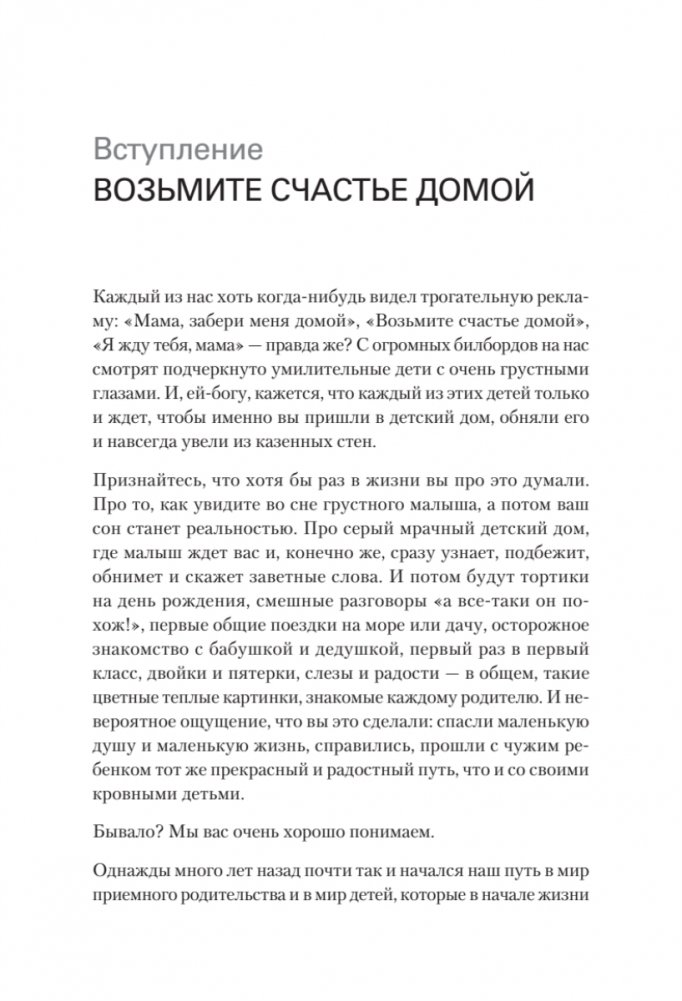 Вступление
ВОЗЬМИТЕ СЧАСТЬЕ ДОМОЙ

Каждый из нас хоть когда-нибудь видел трогательную рекламу: «Мама, забери меня домой», «Возьмите счастье домой», «Я жду тебя, мама» — правда же? С огромных билбордов на нас смотрят подчеркнуто умилительные дети с очень грустными глазами. И, ей-богу, кажется, что каждый из этих детей только и ждет, чтобы именно вы пришли в детский дом, обняли его и навсегда увели из казенных стен.

Признайтесь, что хотя бы раз в жизни вы про это думали. Про то, как увидите во сне грустного малыша, а потом ваш сон станет реальностью. Про серый мрачный детский дом, где малыш ждет вас и, конечно же, сразу узнает, подбежит, обнимет и скажет заветные слова. И потом будут тортики на день рождения, смешные разговоры «а все-таки он похож!», первые общие поездки на море или дачу, осторожное знакомство с бабушкой и дедушкой, первый раз в первый класс, двойки и пятерки, слезы и радости — в общем, такие цветные теплые картинки, знакомые каждому родителю. И невероятное ощущение, что вы это сделали: спасли маленькую душу и маленькую жизнь, справились, прошли с чужим ребенком тот же прекрасный и радостный путь, что и со своими кровными детьми.

Бывало? Мы вас очень хорошо понимаем.

Однажды много лет назад почти так и начался наш путь в мир приемного родительства и в мир детей, которые в начале жизни